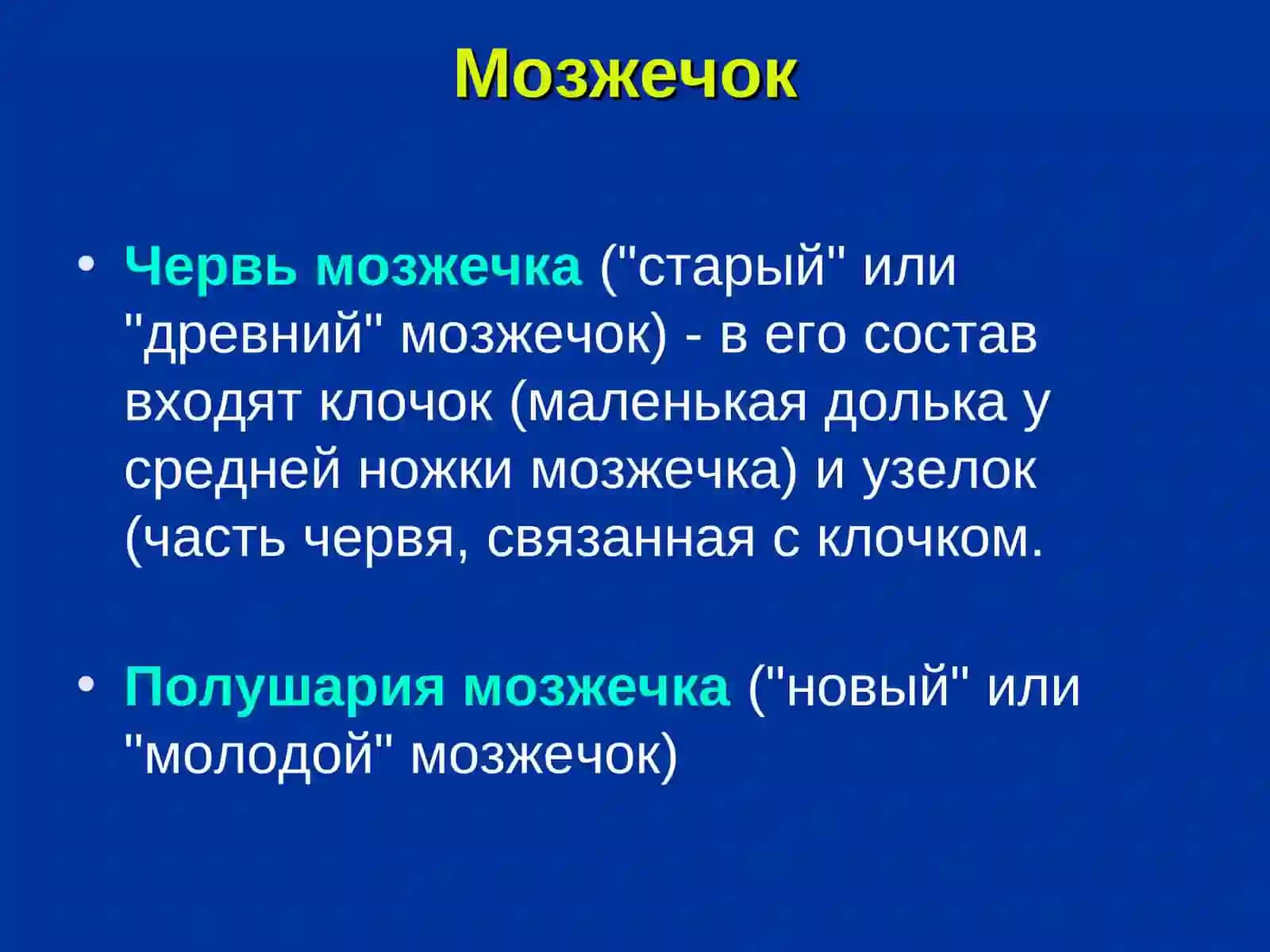 Мозжечок

• Червь мозжечка ("старый" или "древний" мозжечок) - в его состав входят клочок (маленькая долька у средней ножки мозжечка) и узелок (часть червя, связанная с клочком.

• Полушария мозжечка ("новый" или "молодой" мозжечок)